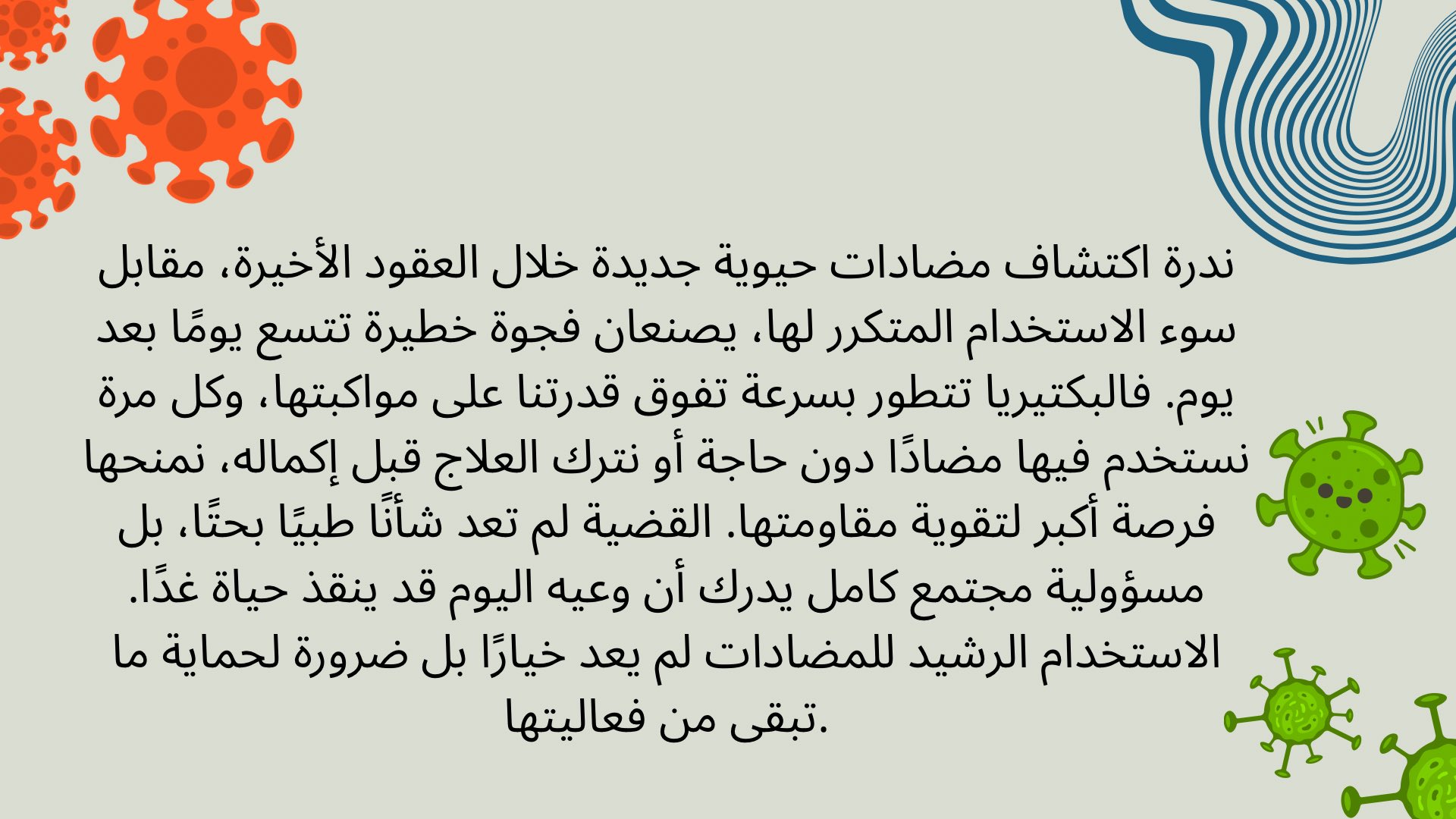 ندرة اكتشاف مضادات حيوية جديدة خلال العقود الأخيرة، مقابل سوء الاستخدام المتكرر لها، يصنعان فجوة خطيرة تتسع يومًا بعد يوم. فالبكتيريا تتطور بسرعة تفوق قدرتنا على مواكبتها، وكل مرة نستخدم فيها مضادًا دون حاجة أو نترك العلاج قبل إكماله، نمنحها فرصة أكبر لتقوية مقاومتها. القضية لم تعد شأنًا طبيًا بحتًا، بل مسؤولية مجتمع كامل يدرك أن وعيه اليوم قد ينقذ حياة غدًا. الاستخدام الرشيد للمضادات لم يعد خيارًا بل ضرورة لحماية ما تبقى من فعاليتها.